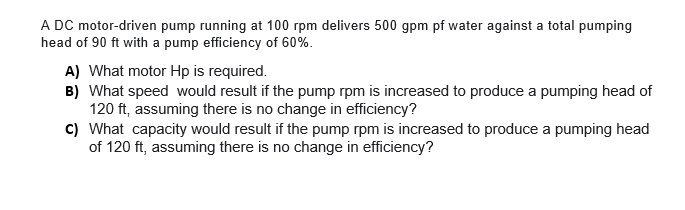 A DC motor-driven pump running at 100 rpm delivers 500 gpm pf water against a total pumping head of 90 ft with a pump efficiency of 60%.

A) What motor Hp is required.

B) What speed would result if the pump rpm is increased to produce a pumping head of 120 ft, assuming there is no change in efficiency?

C) What capacity would result if the pump rpm is increased to produce a pumping head of 120 ft, assuming there is no change in efficiency?